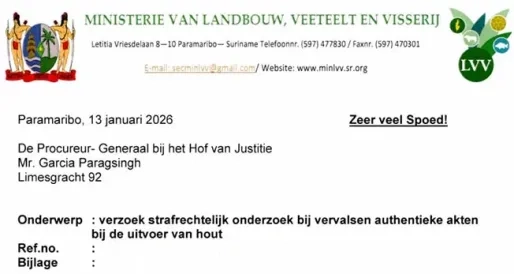 MINISTERIE VAN LANDBOUW, VEETEELT EN VISSERIJ

Letitia Vriesdelaan 8—10 Paramaribo— Suriname Telefoonnr. (597) 477830 / Faxnr. (597) 470301

E-mail: secminlvv@gmail.com/ Website: www.minlvv.sr.org

LVV

Paramaribo, 13 januari 2026

Zeer veel Spoed!

De Procureur- Generaal bij het Hof van Justitie
Mr. Garcia Paragsingh
Limesgracht 92

Onderwerp : verzoek strafrechtelijk onderzoek bij vervalsen authentieke akten bij de uitvoer van hout
Ref.no. :
Bijlage :